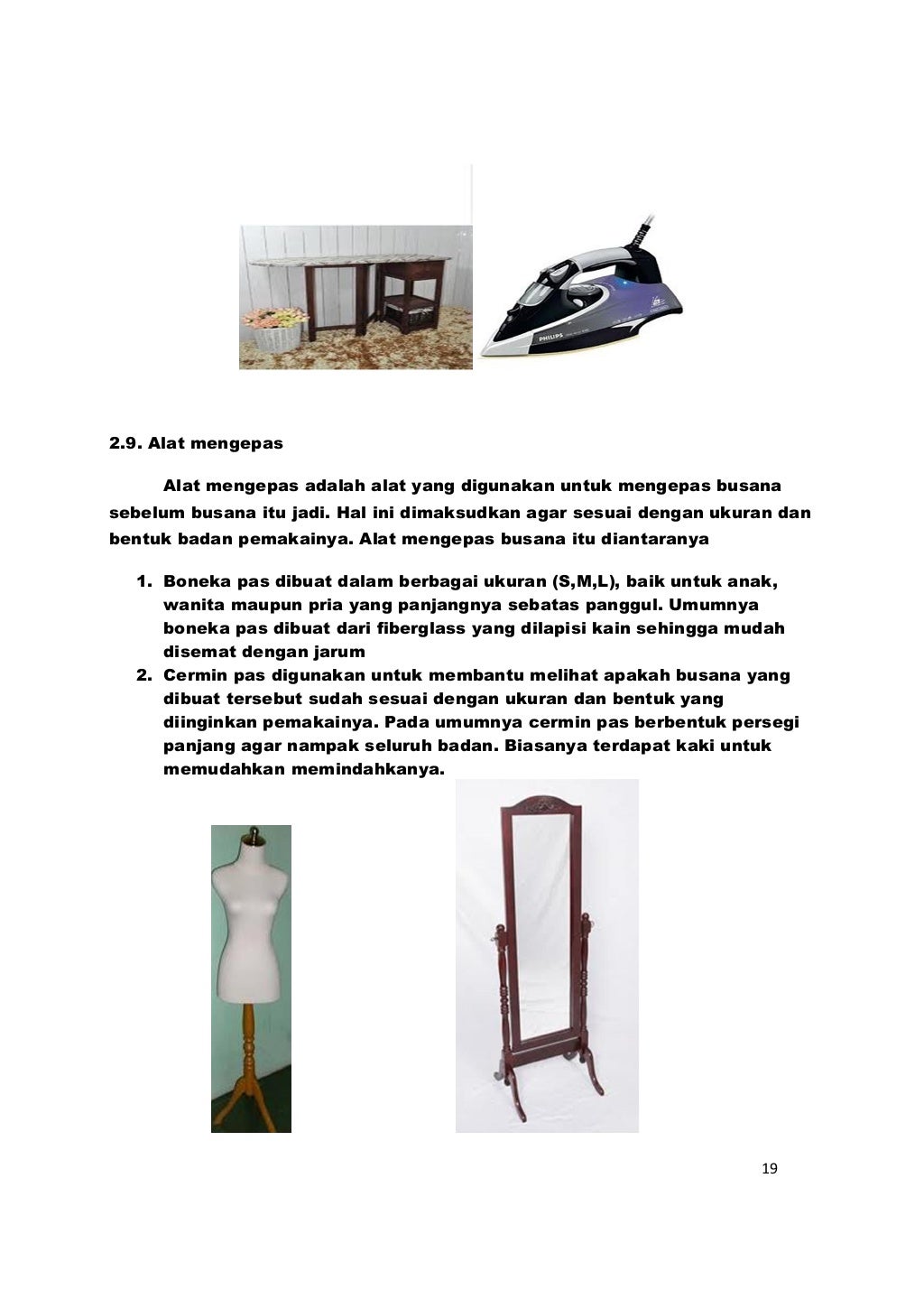 PHILIPS

2.9. Alat mengepas

Alat mengepas adalah alat yang digunakan untuk mengepas busana sebelum busana itu jadi. Hal ini dimaksudkan agar sesuai dengan ukuran dan bentuk badan pemakainya. Alat mengepas busana itu diantaranya

1. Boneka pas dibuat dalam berbagai ukuran (S,M,L), baik untuk anak, wanita maupun pria yang panjangnya sebatas panggul. Umumnya boneka pas dibuat dari fiberglass yang dilapisi kain sehingga mudah disemat dengan jarum
2. Cermin pas digunakan untuk membantu melihat apakah busana yang dibuat tersebut sudah sesuai dengan ukuran dan bentuk yang diinginkan pemakainya. Pada umumnya cermin pas berbentuk persegi panjang agar nampak seluruh badan. Biasanya terdapat kaki untuk memudahkan memindahkanya.

19